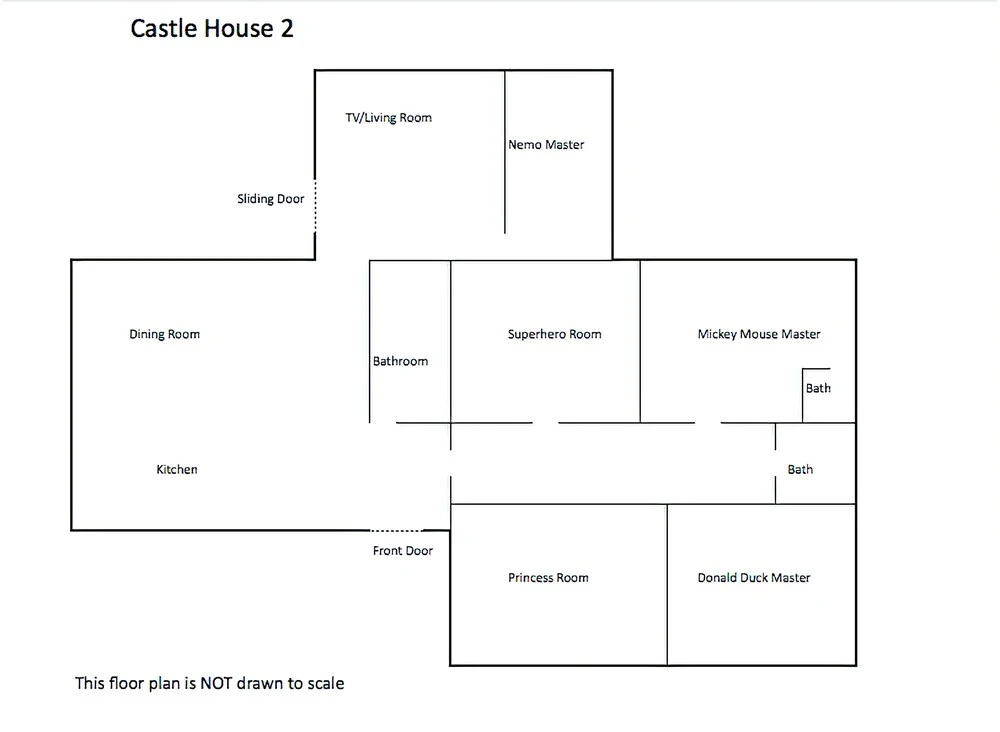 Castle House 2

TV/Living Room

Nemo Master

Sliding Door

Dining Room

Bathroom

Superhero Room

Mickey Mouse Master

Bath

Kitchen

Bath

Front Door

Princess Room

Donald Duck Master

This floor plan is NOT drawn to scale